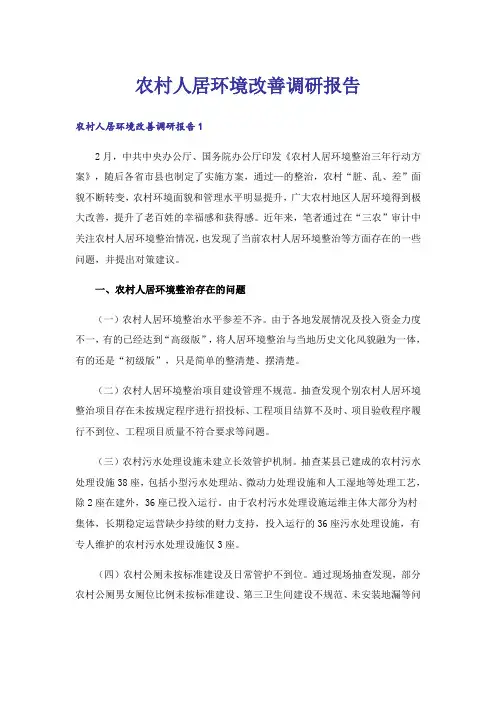 农村人居环境改善调研报告

农村人居环境改善调研报告1

2月，中共中央办公厅、国务院办公厅印发《农村人居环境整治三年行动方案》，随后各省市县也制定了实施方案，通过一的整治，农村“脏、乱、差”面貌不断转变，农村环境面貌和管理水平明显提升，广大农村地区人居环境得到极大改善，提升了老百姓的幸福感和获得感。近年来，笔者通过在“三农”审计中关注农村人居环境整治情况，也发现了当前农村人居环境整治等方面存在的一些问题，并提出对策建议。

一、农村人居环境整治存在的问题

（一）农村人居环境整治水平参差不齐。由于各地发展情况及投入资金力度不一，有的已经达到“高级版”，将人居环境整治与当地历史文化风貌融为一体，有的还是“初级版”，只是简单的整清楚、摆清楚。

（二）农村人居环境整治项目建设管理不规范。抽查发现个别农村人居环境整治项目存在未按规定程序进行招投标、工程项目结算不及时、项目验收程序履行不到位、工程项目质量不符合要求等问题。

（三）农村污水处理设施未建立长效管护机制。抽查某县已建成的农村污水处理设施38座，包括小型污水处理站、微动力处理设施和人工湿地等处理工艺，除2座在建外，36座已投入运行，由于农村污水处理设施运维主体大部分为村集体，长期稳定运营缺少持续的财力支持，投入运行的36座污水处理设施，有专人维护的农村污水处理设施仅3座。

（四）农村公厕未按标准建设及日常管护不到位。通过现场抽查发现，部分农村公厕男女厕位比例未按标准建设、第三卫生间建设不规范、未安装地漏等问